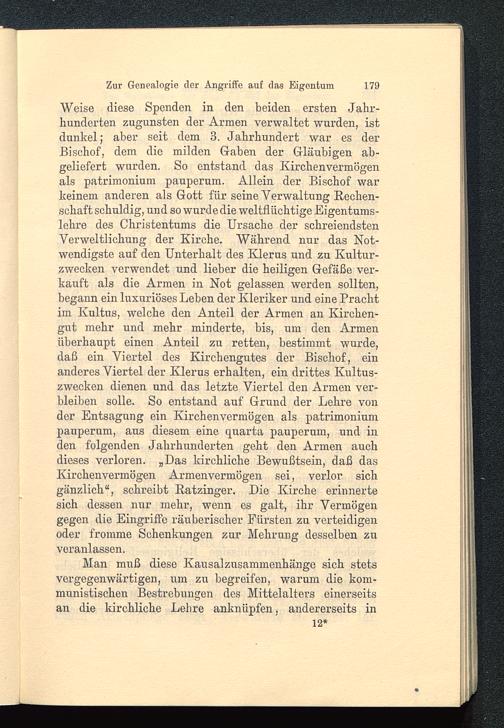 Zur Genealogie der Angriffe auf das Eigentum 179

Weise diese Spenden in den beiden ersten Jahrhunderten zugunsten der Armen verwaltet wurden, ist dunkel; aber seit dem 3. Jahrhundert war es der Bischof, dem die milden Gaben der Gläubigen abgeliefert wurden. So entstand das Kirchenvermögen als patrimonium pauperum. Allein der Bischof war keinem anderen als Gott für seine Verwaltung Rechenschaft schuldig, und so wurde die weltflüchtige Eigentumslehre des Christentums die Ursache der schreiendsten Verweltlichung der Kirche. Während nur das Notwendigste auf den Unterhalt des Klerus und zu Kulturzwecken verwendet und lieber die heiligen Gefäße verkauft als die Armen in Not gelassen werden sollten, begann ein luxuriöses Leben der Kleriker und eine Pracht im Kultus, welche den Anteil der Armen an Kirchengut mehr und mehr minderte, bis, um den Armen überhaupt einen Anteil zu retten, bestimmt wurde, daß ein Viertel des Kirchengutes der Bischof, ein anderes Viertel der Klerus erhalten, ein drittes Kultuszwecken dienen und das letzte Viertel den Armen verbleiben solle. So entstand auf Grund der Lehre von der Entsagung ein Kirchenvermögen als patrimonium pauperum, aus diesem eine quarta pauperum, und in den folgenden Jahrhunderten geht den Armen auch dieses verloren. „Das kirchliche Bewußtsein, daß das Kirchenvermögen Armenvermögen sei, verlor sich gänzlich“, schreibt Ratzinger. Die Kirche erinnerte sich dessen nur mehr, wenn es galt, ihr Vermögen gegen die Eingriffe räuberischer Fürsten zu verteidigen oder fromme Schenkungen zur Mehrung desselben zu veranlassen.

Man muß diese Kausalzusammenhänge sich stets vergegenwärtigen, um zu begreifen, warum die kommunistischen Bestrebungen des Mittelalters einerseits an die kirchliche Lehre anknüpfen, andererseits in

12*